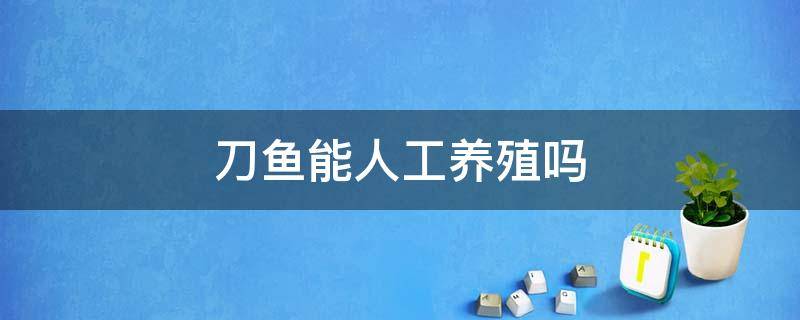 刀鱼能人工养殖吗